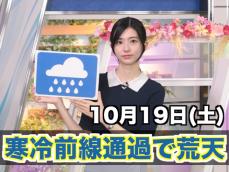 10月19日(土)
寒冷前線通過で荒天